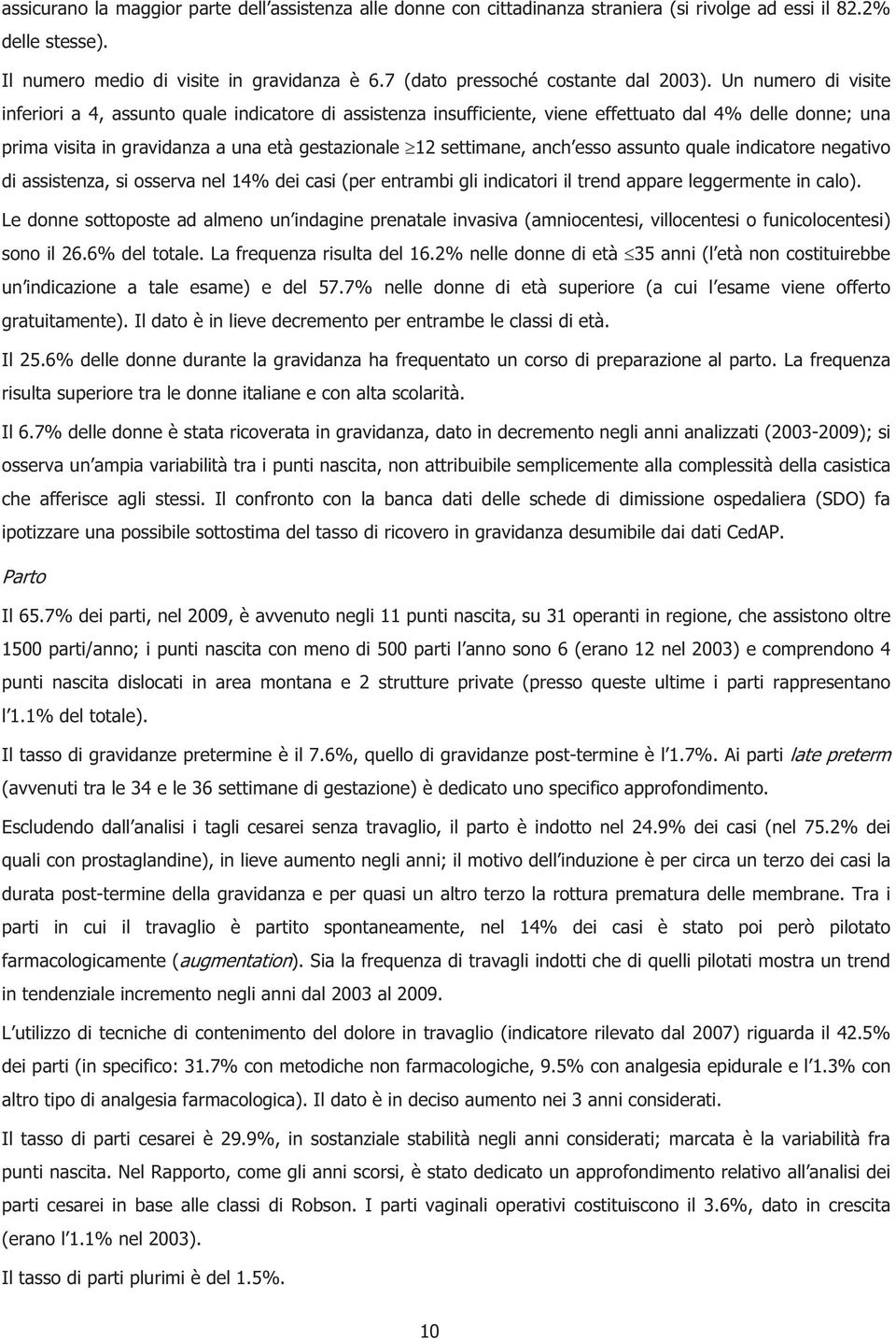 assicurano la maggior parte dell'assistenza alle donne con cittadinanza straniera (si rivolge ad essi il 82.2% delle stesse).

Il numero medio di visite in gravidanza è 6.7 (dato pressoché costante dal 2003). Un numero di visite inferiori a 4, assunto quale indicatore di assistenza insufficiente, viene effettuato dal 4% delle donne; una prima visita in gravidanza a una età gestazionale $\geq$12 settimane, anch'esso assunto quale indicatore negativo di assistenza, si osserva nel 14% dei casi (per entrambi gli indicatori il trend appare leggermente in calo).

Le donne sottoposte ad almeno un'indagine prenatale invasiva (amniocentesi, villocentesi o funicolocentesi) sono il 26.6% del totale. La frequenza risulta del 16.2% nelle donne di età $\leq$35 anni (l'età non costituirebbe un'indicazione a tale esame) e del 57.7% nelle donne di età superiore (a cui l'esame viene offerto gratuitamente). Il dato è in lieve decremento per entrambe le classi di età.

Il 25.6% delle donne durante la gravidanza ha frequentato un corso di preparazione al parto. La frequenza risulta superiore tra le donne italiane e con alta scolarità.

Il 6.7% delle donne è stata ricoverata in gravidanza, dato in decremento negli anni analizzati (2003-2009); si osserva un'ampia variabilità tra i punti nascita, non attribuibile semplicemente alla complessità della casistica che afferisce agli stessi. Il confronto con la banca dati delle schede di dimissione ospedaliera (SDO) fa ipotizzare una possibile sottostima del tasso di ricovero in gravidanza desumibile dai dati CedAP.

Parto

Il 65.7% dei parti, nel 2009, è avvenuto negli 11 punti nascita, su 31 operanti in regione, che assistono oltre 1500 parti/anno; i punti nascita con meno di 500 parti l'anno sono 6 (erano 12 nel 2003) e comprendono 4 punti nascita dislocati in area montana e 2 strutture private (presso queste ultime i parti rappresentano l'1.1% del totale).

Il tasso di gravidanze pretermine è il 7.6%, quello di gravidanze post-termine è l'1.7%. Ai parti late preterm (avvenuti tra le 34 e le 36 settimane di gestazione) è dedicato uno specifico approfondimento.

Escludendo dall'analisi i tagli cesarei senza travaglio, il parto è indotto nel 24.9% dei casi (nel 75.2% dei quali con prostaglandine), in lieve aumento negli anni; il motivo dell'induzione è per circa un terzo dei casi la durata post-termine della gravidanza e per quasi un altro terzo la rottura prematura delle membrane. Tra i parti in cui il travaglio è partito spontaneamente, nel 14% dei casi è stato poi però pilotato farmacologicamente (augmentation). Sia la frequenza di travagli indotti che di quelli pilotati mostra un trend in tendenziale incremento negli anni dal 2003 al 2009.

L'utilizzo di tecniche di contenimento del dolore in travaglio (indicatore rilevato dal 2007) riguarda il 42.5% dei parti (in specifico: 31.7% con metodiche non farmacologiche, 9.5% con analgesia epidurale e l'1.3% con altro tipo di analgesia farmacologica). Il dato è in deciso aumento nei 3 anni considerati.

Il tasso di parti cesarei è 29.9%, in sostanziale stabilità negli anni considerati; marcata è la variabilità fra punti nascita. Nel Rapporto, come gli anni scorsi, è stato dedicato un approfondimento relativo all'analisi dei parti cesarei in base alle classi di Robson. I parti vaginali operativi costituiscono il 3.6%, dato in crescita (erano l'1.1% nel 2003).

Il tasso di parti plurimi è del 1.5%.

10